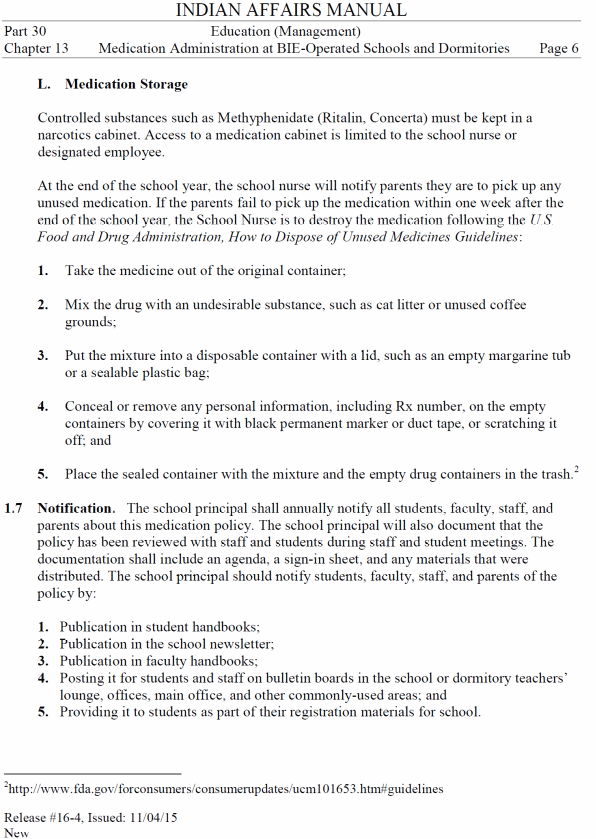 INDIAN AFFAIRS MANUAL
Part 30 Education (Management)
Chapter 13 Medication Administration at BIE-Operated Schools and Dormitories Page 6

L. Medication Storage

Controlled substances such as Methyphenidate (Ritalin, Concerta) must be kept in a narcotics cabinet. Access to a medication cabinet is limited to the school nurse or designated employee.

At the end of the school year, the school nurse will notify parents they are to pick up any unused medication. If the parents fail to pick up the medication within one week after the end of the school year, the School Nurse is to destroy the medication following the U.S. Food and Drug Administration, How to Dispose of Unused Medicines Guidelines:

1. Take the medicine out of the original container;

2. Mix the drug with an undesirable substance, such as cat litter or unused coffee grounds;

3. Put the mixture into a disposable container with a lid, such as an empty margarine tub or a sealable plastic bag;

4. Conceal or remove any personal information, including Rx number, on the empty containers by covering it with black permanent marker or duct tape, or scratching it off; and

5. Place the sealed container with the mixture and the empty drug containers in the trash.$^2$

1.7 Notification. The school principal shall annually notify all students, faculty, staff, and parents about this medication policy. The school principal will also document that the policy has been reviewed with staff and students during staff and student meetings. The documentation shall include an agenda, a sign-in sheet, and any materials that were distributed. The school principal should notify students, faculty, staff, and parents of the policy by:

1. Publication in student handbooks;
2. Publication in the school newsletter;
3. Publication in faculty handbooks;
4. Posting it for students and staff on bulletin boards in the school or dormitory teachers' lounge, offices, main office, and other commonly-used areas; and
5. Providing it to students as part of their registration materials for school.

$^2$http://www.fda.gov/forconsumers/consumerupdates/ucm101653.htm#guidelines

Release #16-4, Issued: 11/04/15
New